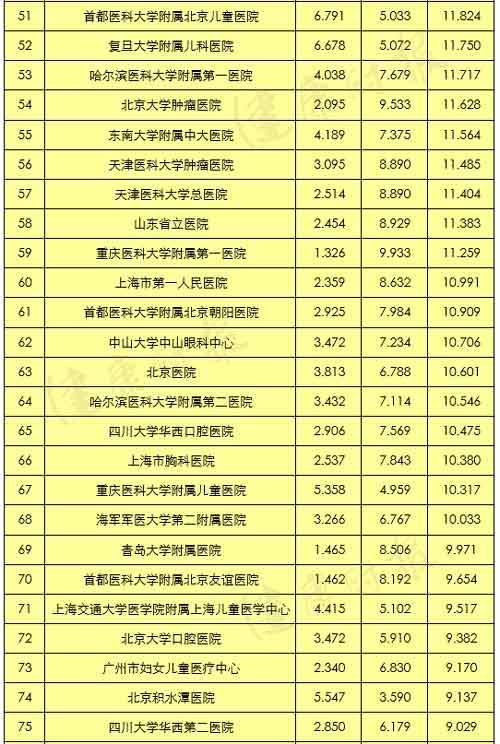 | 51 | 首都医科大学附属北京儿童医院 | 6.791 | 5.033 | 11.824 |
|---|---|---|---|---|
| 52 | 复旦大学附属儿科医院 | 6.678 | 5.072 | 11.750 |
| 53 | 哈尔滨医科大学附属第一医院 | 4.038 | 7.679 | 11.717 |
| 54 | 北京大学肿瘤医院 | 2.095 | 9.533 | 11.628 |
| 55 | 东南大学附属中大医院 | 4.189 | 7.375 | 11.564 |
| 56 | 天津医科大学肿瘤医院 | 3.095 | 8.890 | 11.485 |
| 57 | 天津医科大学总医院 | 2.514 | 8.890 | 11.404 |
| 58 | 山东省立医院 | 2.454 | 8.929 | 11.383 |
| 59 | 重庆医科大学附属第一医院 | 1.326 | 9.933 | 11.259 |
| 60 | 上海市第一人民医院 | 2.359 | 8.632 | 10.991 |
| 61 | 首都医科大学附属北京朝阳医院 | 2.925 | 7.984 | 10.909 |
| 62 | 中山大学中山眼科中心 | 3.472 | 7.234 | 10.706 |
| 63 | 北京医院 | 3.813 | 6.788 | 10.601 |
| 64 | 哈尔滨医科大学附属第二医院 | 3.432 | 7.114 | 10.546 |
| 65 | 四川大学华西口腔医院 | 2.906 | 7.569 | 10.475 |
| 66 | 上海市胸科医院 | 2.537 | 7.843 | 10.380 |
| 67 | 重庆医科大学附属儿童医院 | 5.358 | 4.959 | 10.317 |
| 68 | 海军军医大学第二附属医院 | 3.266 | 6.767 | 10.033 |
| 69 | 青岛大学附属医院 | 1.465 | 8.506 | 9.971 |
| 70 | 首都医科大学附属北京友谊医院 | 1.462 | 8.192 | 9.654 |
| 71 | 上海交通大学医学院附属上海儿童医学中心 | 4.415 | 5.102 | 9.517 |
| 72 | 北京大学口腔医院 | 3.472 | 5.910 | 9.382 |
| 73 | 广州市妇女儿童医疗中心 | 2.340 | 6.830 | 9.170 |
| 74 | 北京积水潭医院 | 5.547 | 3.590 | 9.137 |
| 75 | 四川大学华西第二医院 | 2.850 | 6.179 | 9.029 |